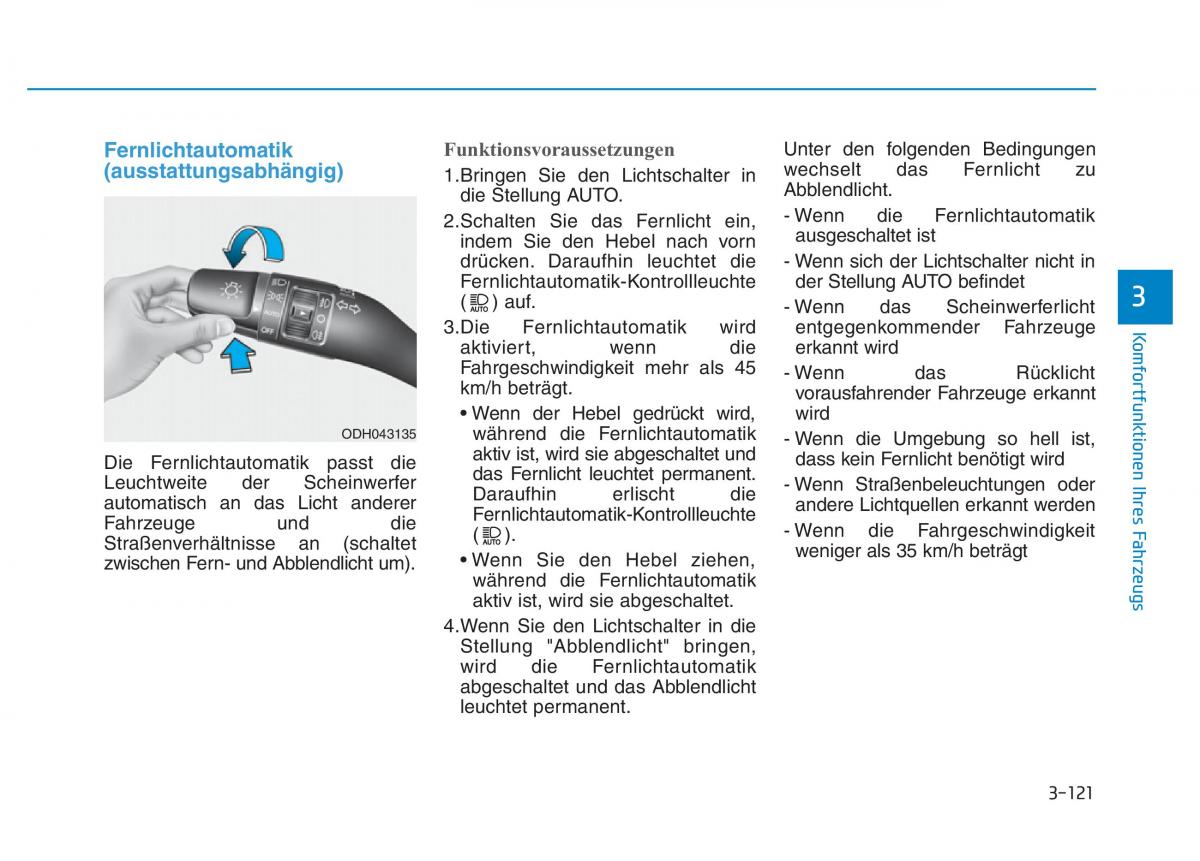 Fernlichtautomatik (ausstattungsabhängig)

AUTO
OFF

ODH043135

Die Fernlichtautomatik passt die Leuchtweite der Scheinwerfer automatisch an das Licht anderer Fahrzeuge und die Straßenverhältnisse an (schaltet zwischen Fern- und Abblendlicht um).

Funktionsvoraussetzungen

1.Bringen Sie den Lichtschalter in die Stellung AUTO.

2.Schalten Sie das Fernlicht ein, indem Sie den Hebel nach vorn drücken. Daraufhin leuchtet die Fernlichtautomatik-Kontrollleuchte ( AUTO ) auf.

3.Die Fernlichtautomatik wird aktiviert, wenn die Fahrgeschwindigkeit mehr als 45 km/h beträgt.

• Wenn der Hebel gedrückt wird, während die Fernlichtautomatik aktiv ist, wird sie abgeschaltet und das Fernlicht leuchtet permanent. Daraufhin erlischt die Fernlichtautomatik-Kontrollleuchte ( AUTO ).

• Wenn Sie den Hebel ziehen, während die Fernlichtautomatik aktiv ist, wird sie abgeschaltet.

4.Wenn Sie den Lichtschalter in die Stellung "Abblendlicht" bringen, wird die Fernlichtautomatik abgeschaltet und das Abblendlicht leuchtet permanent.

Unter den folgenden Bedingungen wechselt das Fernlicht zu Abblendlicht.

- Wenn die Fernlichtautomatik ausgeschaltet ist
- Wenn sich der Lichtschalter nicht in der Stellung AUTO befindet
- Wenn das Scheinwerferlicht entgegenkommender Fahrzeuge erkannt wird
- Wenn das Rücklicht vorausfahrender Fahrzeuge erkannt wird
- Wenn die Umgebung so hell ist, dass kein Fernlicht benötigt wird
- Wenn Straßenbeleuchtungen oder andere Lichtquellen erkannt werden
- Wenn die Fahrgeschwindigkeit weniger als 35 km/h beträgt

3

Komfortfunktionen Ihres Fahrzeugs

3-121